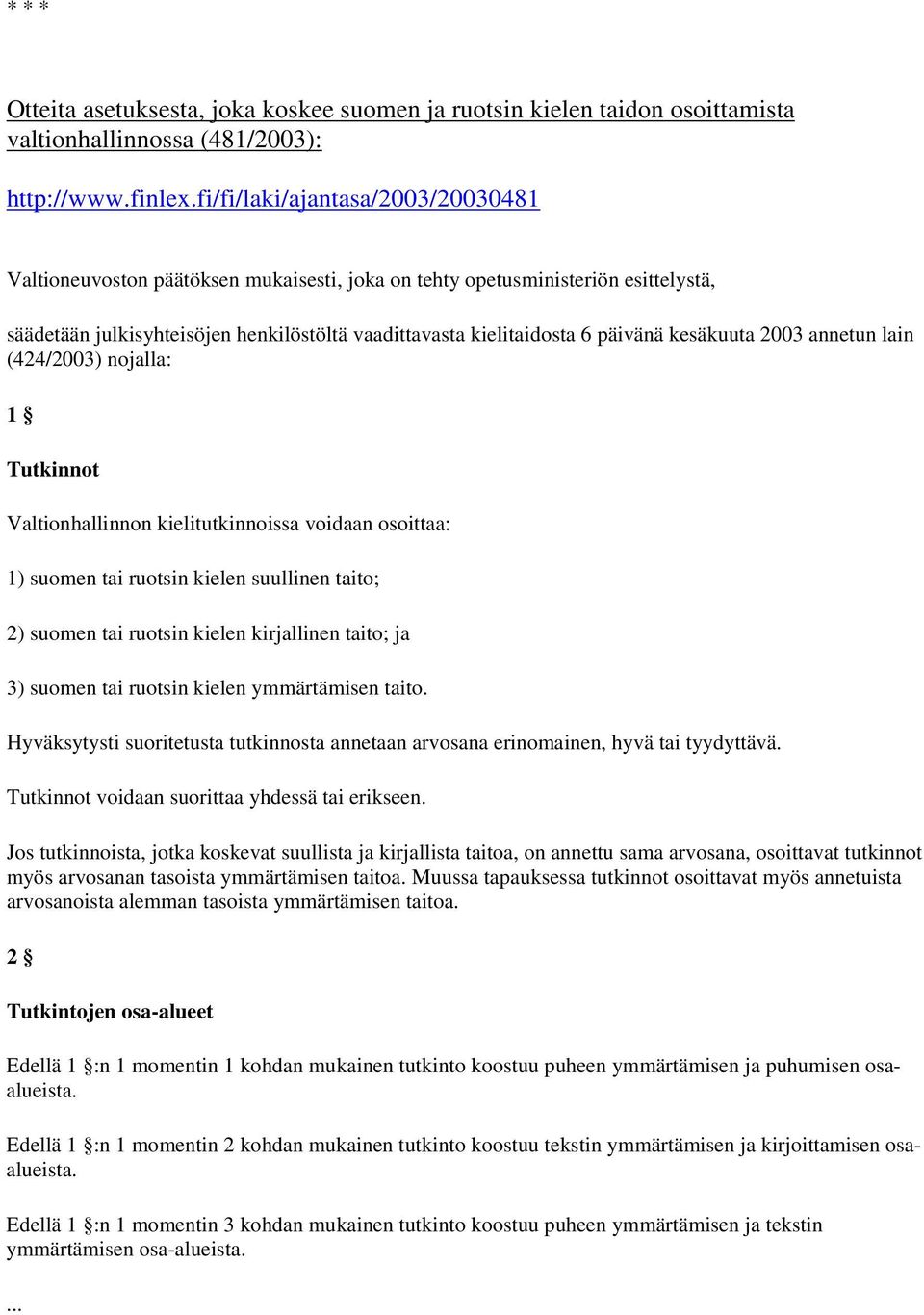 * * *

Otteita asetuksesta, joka koskee suomen ja ruotsin kielen taidon osoittamista valtionhallinnossa (481/2003):

http://www.finlex.fi/fi/laki/ajantasa/2003/20030481

Valtioneuvoston päätöksen mukaisesti, joka on tehty opetusministeriön esittelystä,

säädetään julkisyhteisöjen henkilöstöltä vaadittavasta kielitaidosta 6 päivänä kesäkuuta 2003 annetun lain (424/2003) nojalla:

1 §

Tutkinnot

Valtionhallinnon kielitutkinnoissa voidaan osoittaa:

1) suomen tai ruotsin kielen suullinen taito;

2) suomen tai ruotsin kielen kirjallinen taito; ja

3) suomen tai ruotsin kielen ymmärtämisen taito.

Hyväksytysti suoritetusta tutkinnosta annetaan arvosana erinomainen, hyvä tai tyydyttävä.

Tutkinnot voidaan suorittaa yhdessä tai erikseen.

Jos tutkinnoista, jotka koskevat suullista ja kirjallista taitoa, on annettu sama arvosana, osoittavat tutkinnot myös arvosanan tasoista ymmärtämisen taitoa. Muussa tapauksessa tutkinnot osoittavat myös annetuista arvosanoista alemman tasoista ymmärtämisen taitoa.

2 §

Tutkintojen osa-alueet

Edellä 1 §:n 1 momentin 1 kohdan mukainen tutkinto koostuu puheen ymmärtämisen ja puhumisen osa-alueista.

Edellä 1 §:n 1 momentin 2 kohdan mukainen tutkinto koostuu tekstin ymmärtämisen ja kirjoittamisen osa-alueista.

Edellä 1 §:n 1 momentin 3 kohdan mukainen tutkinto koostuu puheen ymmärtämisen ja tekstin ymmärtämisen osa-alueista.

...